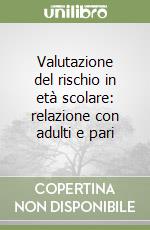 unilibro

Valutazione del rischio in età scolare: relazione con adulti e pari

COPERTINA NON DISPONIBILE